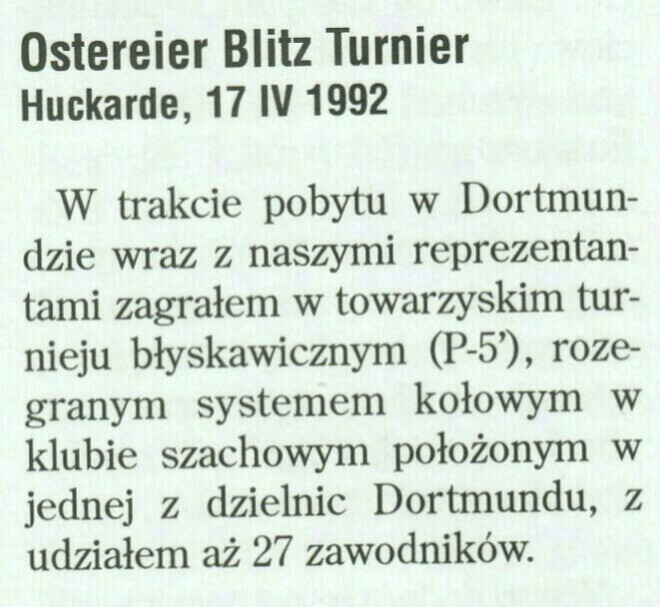 Ostereier Blitz Turnier
Huckarde, 17 IV 1992

W trakcie pobytu w Dortmundzie wraz z naszymi reprezentantami zagrałem w towarzyskim turnieju błyskawicznym (P-5'), rozegranym systemem kołowym w klubie szachowym położonym w jednej z dzielnic Dortmundu, z udziałem aż 27 zawodników.